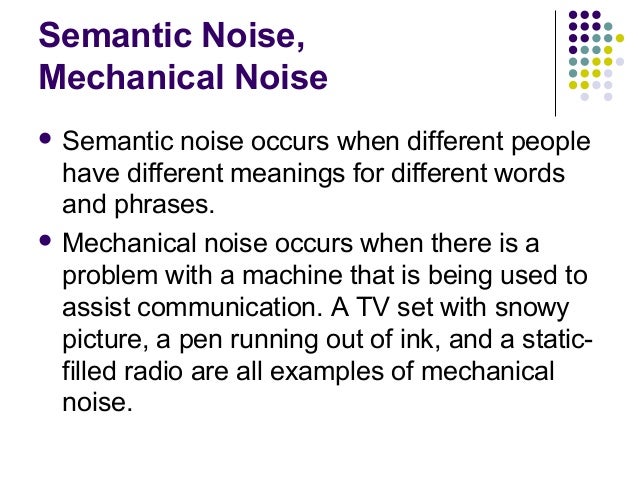 Semantic Noise,
Mechanical Noise

• Semantic noise occurs when different people have different meanings for different words and phrases.
• Mechanical noise occurs when there is a problem with a machine that is being used to assist communication. A TV set with snowy picture, a pen running out of ink, and a static-filled radio are all examples of mechanical noise.